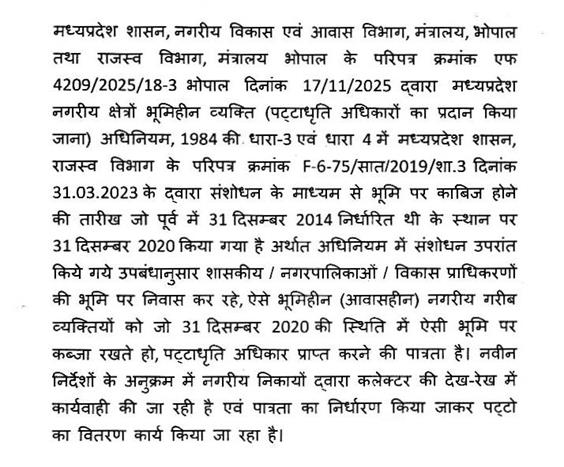 मध्यप्रदेश शासन, नगरीय विकास एवं आवास विभाग, मंत्रालय, भोपाल तथा राजस्व विभाग, मंत्रालय भोपाल के परिपत्र क्रमांक एफ 4209/2025/18-3 भोपाल दिनांक 17/11/2025 द्वारा मध्यप्रदेश नगरीय क्षेत्रों भूमिहीन व्यक्ति (पट्टाधृति अधिकारों का प्रदान किया जाना) अधिनियम, 1984 की धारा-3 एवं धारा 4 में मध्यप्रदेश शासन, राजस्व विभाग के परिपत्र क्रमांक F-6-75/सात/2019/शा.3 दिनांक 31.03.2023 के द्वारा संशोधन के माध्यम से भूमि पर काबिज होने की तारीख जो पूर्व में 31 दिसम्बर 2014 निर्धारित थी के स्थान पर 31 दिसम्बर 2020 किया गया है अर्थात अधिनियम में संशोधन उपरांत किये गये उपबंधानुसार शासकीय / नगरपालिकाओं / विकास प्राधिकरणों की भूमि पर निवास कर रहे, ऐसे भूमिहीन (आवासहीन) नगरीय गरीब व्यक्तियों को जो 31 दिसम्बर 2020 की स्थिति में ऐसी भूमि पर कब्जा रखते हो, पट्टाधृति अधिकार प्राप्त करने की पात्रता है। नवीन निर्देशों के अनुक्रम में नगरीय निकायों द्वारा कलेक्टर की देख-रेख में कार्यवाही की जा रही है एवं पात्रता का निर्धारण किया जाकर पट्टो का वितरण कार्य किया जा रहा है।